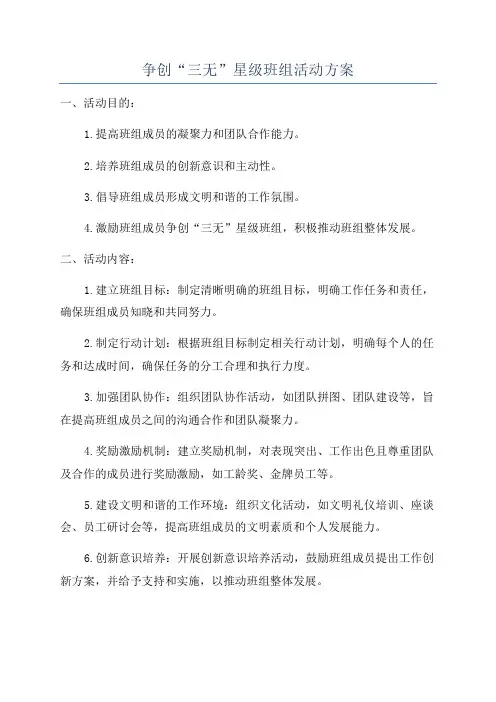 争创“三无”星级班组活动方案

一、活动目的：

1.提高班组成员的凝聚力和团队合作能力。

2.培养班组成员的创新意识和主动性。

3.倡导班组成员形成文明和谐的工作氛围。

4.激励班组成员争创“三无”星级班组，积极推动班组整体发展。

二、活动内容：

1.建立班组目标：制定清晰明确的班组目标，明确工作任务和责任，确保班组成员知晓和共同努力。

2.制定行动计划：根据班组目标制定相关行动计划，明确每个人的任务和达成时间，确保任务的分工合理和执行力度。

3.加强团队协作：组织团队协作活动，如团队拼图、团队建设等，旨在提高班组成员之间的沟通合作和团队凝聚力。

4.奖励激励机制：建立奖励机制，对表现突出、工作出色且尊重团队及合作的成员进行奖励激励，如工龄奖、金牌员工等。

5.建设文明和谐的工作环境：组织文化活动，如文明礼仪培训、座谈会、员工研讨会等，提高班组成员的文明素质和个人发展能力。

6.创新意识培养：开展创新意识培养活动，鼓励班组成员提出工作创新方案，并给予支持和实施，以推动班组整体发展。